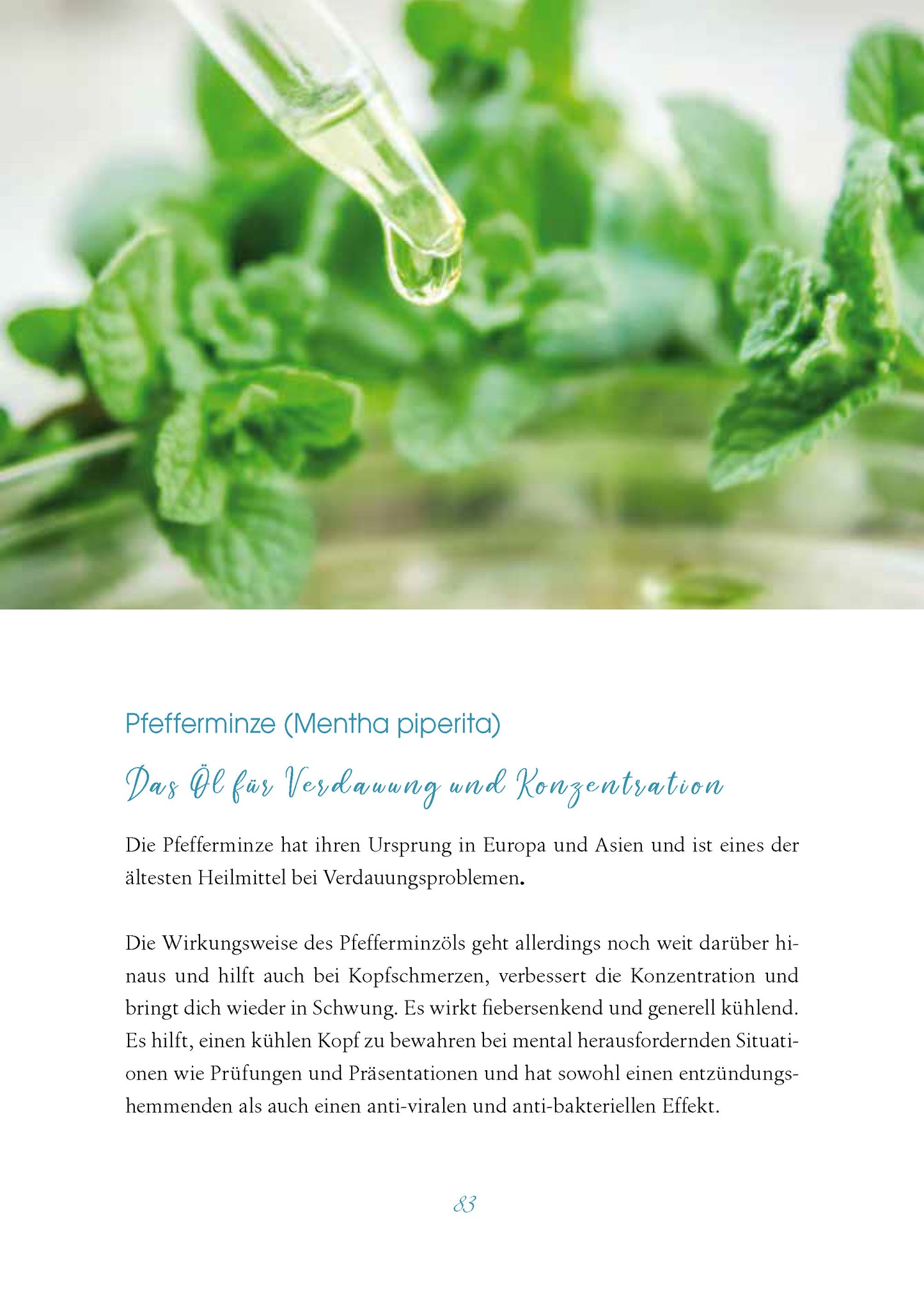 Pfefferminze (Mentha piperita)

Das Öl für Verdauung und Konzentration

Die Pfefferminze hat ihren Ursprung in Europa und Asien und ist eines der ältesten Heilmittel bei Verdauungsproblemen.

Die Wirkungsweise des Pfefferminzöls geht allerdings noch weit darüber hinaus und hilft auch bei Kopfschmerzen, verbessert die Konzentration und bringt dich wieder in Schwung. Es wirkt fiebersenkend und generell kühlend. Es hilft, einen kühlen Kopf zu bewahren bei mental herausfordernden Situationen wie Prüfungen und Präsentationen und hat sowohl einen entzündungshemmenden als auch einen anti-viralen und anti-bakteriellen Effekt.

83